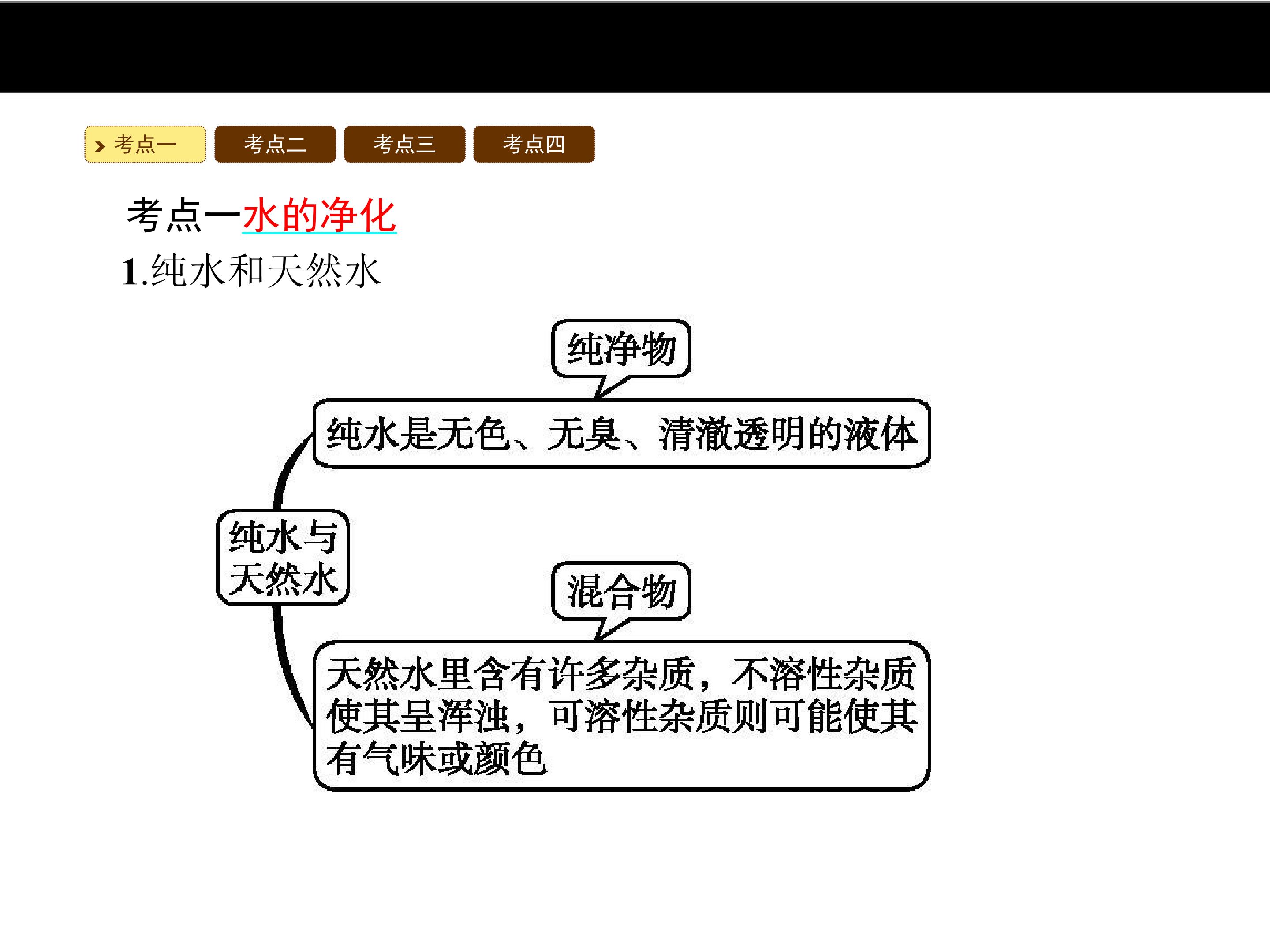 考点一 考点二 考点三 考点四

考点一水的净化

1.纯水和天然水

纯水与天然水

纯净物

纯水是无色、无臭、清澈透明的液体

混合物

天然水里含有许多杂质，不溶性杂质使其呈浑浊，可溶性杂质则可能使其有气味或颜色